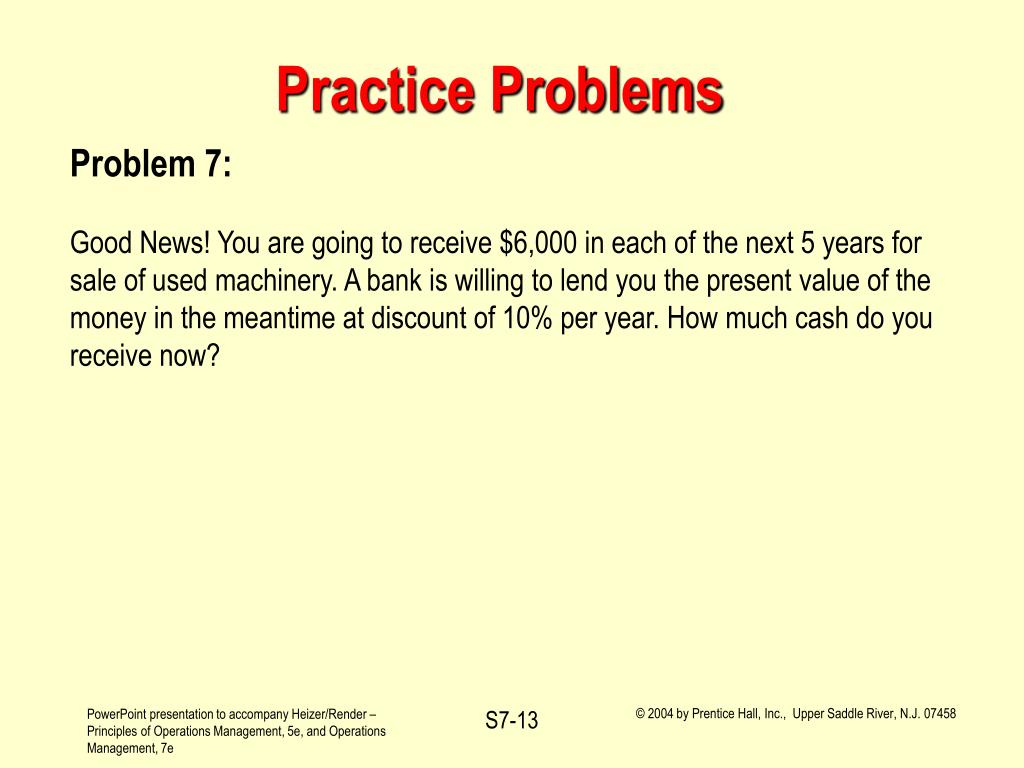 Practice Problems

Problem 7:

Good News! You are going to receive \$6,000 in each of the next 5 years for sale of used machinery. A bank is willing to lend you the present value of the money in the meantime at discount of 10% per year. How much cash do you receive now?

PowerPoint presentation to accompany Heizer/Render – Principles of Operations Management, 5e, and Operations Management, 7e

S7-13

© 2004 by Prentice Hall, Inc., Upper Saddle River, N.J. 07458